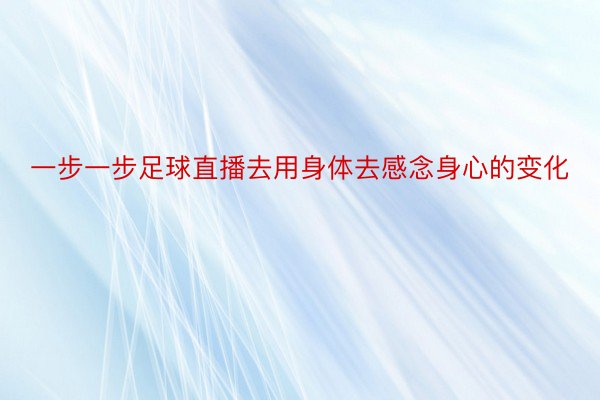 一步一步足球直播去用身体去感念身心的变化